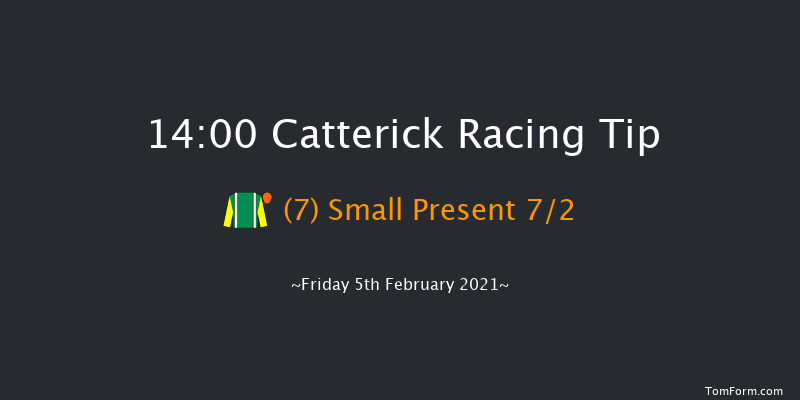 14:00 Catterick Racing Tip

(7) Small Present 7/2

~Friday 5th February 2021~

TomForm.com